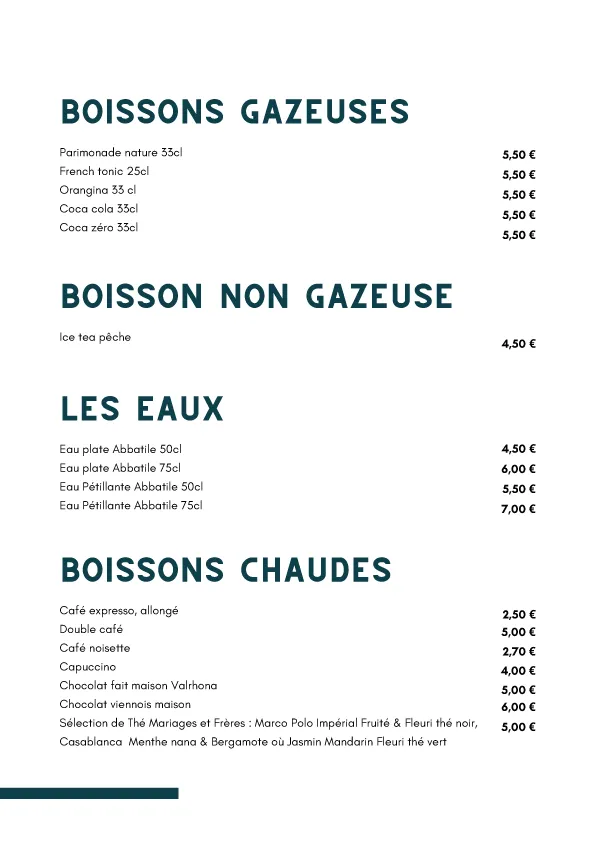 BOISSONS GAZEUSES

Parimonade nature 33cl 5,50 €
French tonic 25cl 5,50 €
Orangina 33 cl 5,50 €
Coca cola 33cl 5,50 €
Coca zéro 33cl 5,50 €

BOISSON NON GAZEUSE

Ice tea pêche 4,50 €

LES EAUX

Eau plate Abbatile 50cl 4,50 €
Eau plate Abbatile 75cl 6,00 €
Eau Pétillante Abbatile 50cl 5,50 €
Eau Pétillante Abbatile 75cl 7,00 €

BOISSONS CHAUDES

Café expresso, allongé 2,50 €
Double café 5,00 €
Café noisette 2,70 €
Capuccino 4,00 €
Chocolat fait maison Valrhona 5,00 €
Chocolat viennois maison 6,00 €
Sélection de Thé Mariages et Frères : Marco Polo Impérial Fruité & Fleuri thé noir, Casablanca Menthe nana & Bergamote où Jasmin Mandarin Fleuri thé vert 5,00 €